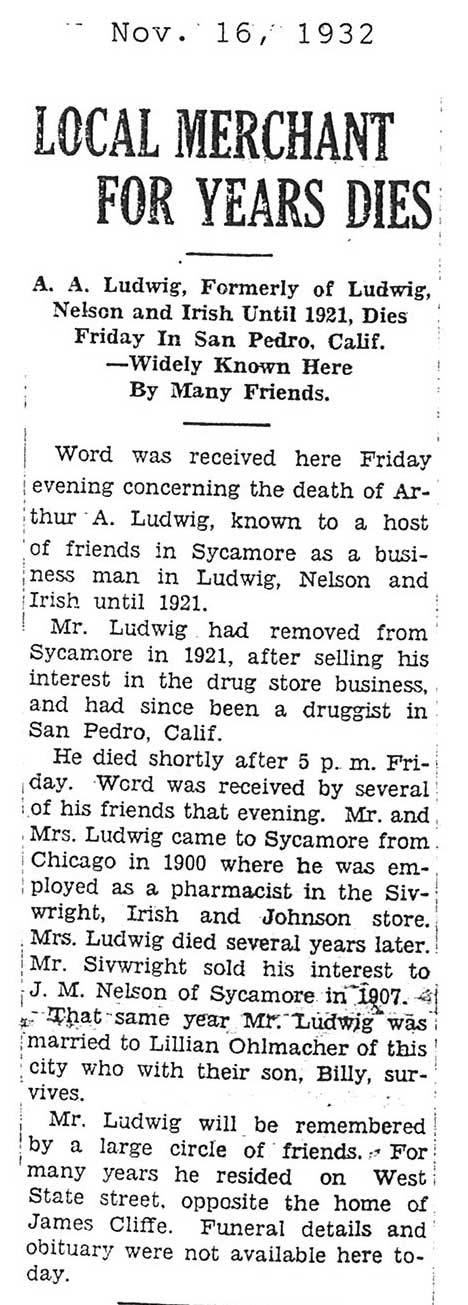 Nov. 16, 1932

LOCAL MERCHANT FOR YEARS DIES

A. A. Ludwig, Formerly of Ludwig, Nelson and Irish Until 1921, Dies Friday In San Pedro, Calif. —Widely Known Here By Many Friends.

Word was received here Friday evening concerning the death of Arthur A. Ludwig, known to a host of friends in Sycamore as a business man in Ludwig, Nelson and Irish until 1921.

Mr. Ludwig had removed from Sycamore in 1921, after selling his interest in the drug store business, and had since been a druggist in San Pedro, Calif.

He died shortly after 5 p. m. Friday. Word was received by several of his friends that evening. Mr. and Mrs. Ludwig came to Sycamore from Chicago in 1900 where he was employed as a pharmacist in the Sivwright, Irish and Johnson store. Mrs. Ludwig died several years later. Mr. Sivwright sold his interest to J. M. Nelson of Sycamore in 1907. That same year Mr. Ludwig was married to Lillian Ohlmacher of this city who with their son, Billy, survives.

Mr. Ludwig will be remembered by a large circle of friends. For many years he resided on West State street, opposite the home of James Cliffe. Funeral details and obituary were not available here today.